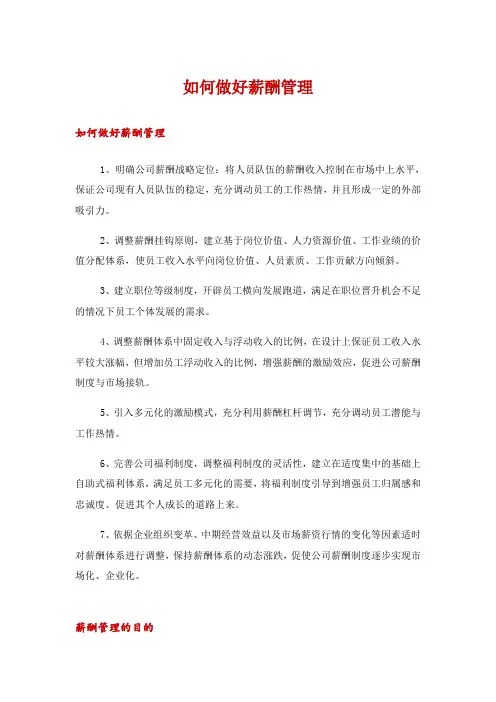 如何做好薪酬管理

如何做好薪酬管理

1、明确公司薪酬战略定位：将人员队伍的薪酬收入控制在市场中上水平，保证公司现有人员队伍的稳定，充分调动员工的工作热情，并且形成一定的外部吸引力。

2、调整薪酬挂钩原则，建立基于岗位价值、人力资源价值、工作业绩的价值分配体系，使员工收入水平向岗位价值、人员素质、工作贡献方向倾斜。

3、建立职位等级制度，开辟员工横向发展跑道，满足在职位晋升机会不足的情况下员工个体发展的需求。

4、调整薪酬体系中固定收入与浮动收入的比例，在设计上保证员工收入水平较大涨幅，但增加员工浮动收入的比例，增强薪酬的激励效应，促进公司薪酬制度与市场接轨。

5、引入多元化的激励模式，充分利用薪酬杠杆调节，充分调动员工潜能与工作热情。

6、完善公司福利制度，调整福利制度的灵活性，建立在适度集中的基础上自助式福利体系，满足员工多元化的需要，将福利制度引导到增强员工归属感和忠诚度、促进其个人成长的道路上来。

7、依据企业组织变革、中期经营效益以及市场薪资行情的变化等因素适时对薪酬体系进行调整，保持薪酬体系的动态涨跌，促使公司薪酬制度逐步实现市场化、企业化。

薪酬管理的目的